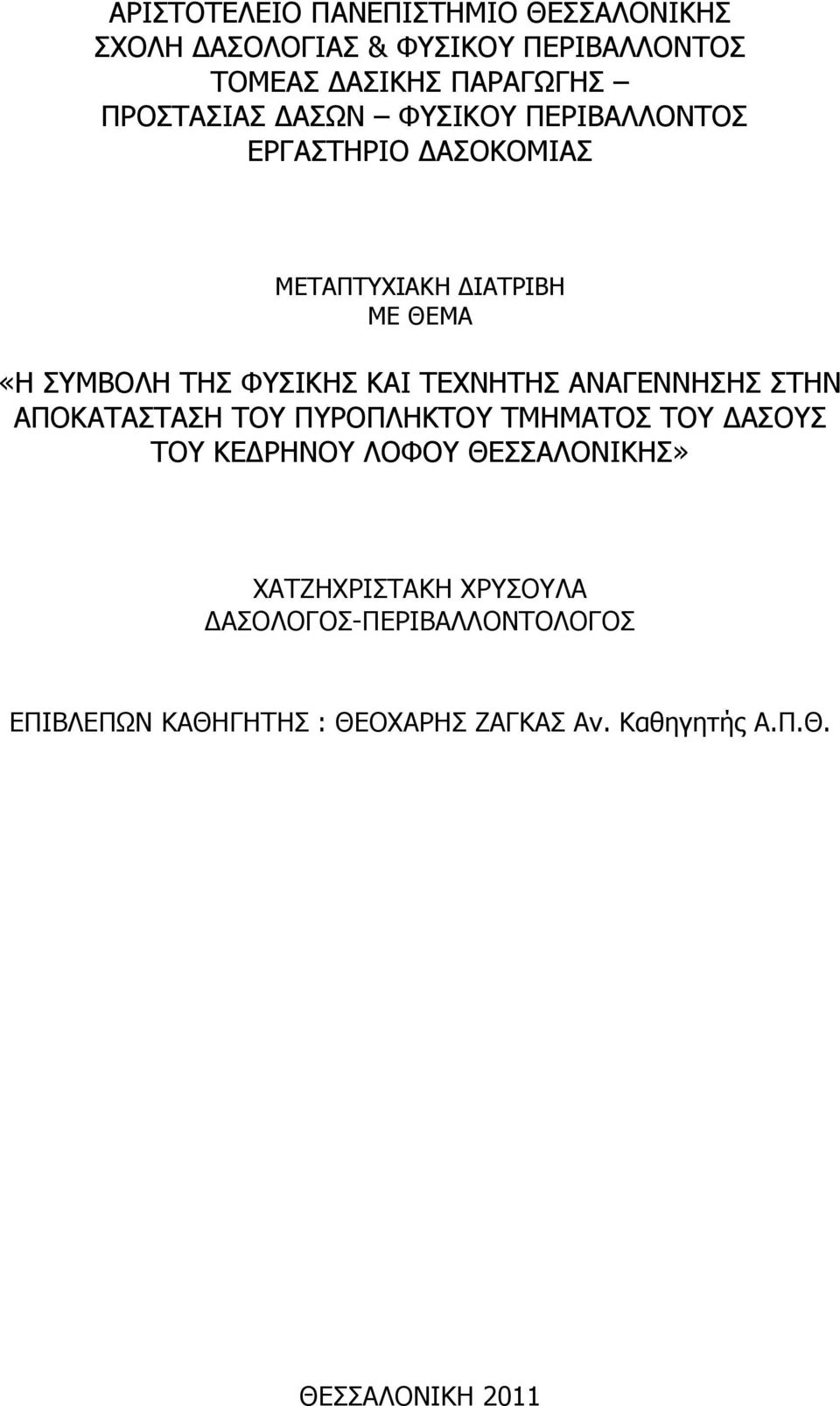 ΑΡΙΣΤΟΤΕΛΕΙΟ ΠΑΝΕΠΙΣΤΗΜΙΟ ΘΕΣΣΑΛΟΝΙΚΗΣ
ΣΧΟΛΗ ΔΑΣΟΛΟΓΙΑΣ & ΦΥΣΙΚΟΥ ΠΕΡΙΒΑΛΛΟΝΤΟΣ
ΤΟΜΕΑΣ ΔΑΣΙΚΗΣ ΠΑΡΑΓΩΓΗΣ –
ΠΡΟΣΤΑΣΙΑΣ ΔΑΣΩΝ – ΦΥΣΙΚΟΥ ΠΕΡΙΒΑΛΛΟΝΤΟΣ
ΕΡΓΑΣΤΗΡΙΟ ΔΑΣΟΚΟΜΙΑΣ

ΜΕΤΑΠΤΥΧΙΑΚΗ ΔΙΑΤΡΙΒΗ
ΜΕ ΘΕΜΑ

«Η ΣΥΜΒΟΛΗ ΤΗΣ ΦΥΣΙΚΗΣ ΚΑΙ ΤΕΧΝΗΤΗΣ ΑΝΑΓΕΝΝΗΣΗΣ ΣΤΗΝ ΑΠΟΚΑΤΑΣΤΑΣΗ ΤΟΥ ΠΥΡΟΠΛΗΚΤΟΥ ΤΜΗΜΑΤΟΣ ΤΟΥ ΔΑΣΟΥΣ ΤΟΥ ΚΕΔΡΗΝΟΥ ΛΟΦΟΥ ΘΕΣΣΑΛΟΝΙΚΗΣ»

ΧΑΤΖΗΧΡΙΣΤΑΚΗ ΧΡΥΣΟΥΛΑ
ΔΑΣΟΛΟΓΟΣ-ΠΕΡΙΒΑΛΛΟΝΤΟΛΟΓΟΣ

ΕΠΙΒΛΕΠΩΝ ΚΑΘΗΓΗΤΗΣ : ΘΕΟΧΑΡΗΣ ΖΑΓΚΑΣ Αν. Καθηγητής Α.Π.Θ.

ΘΕΣΣΑΛΟΝΙΚΗ 2011